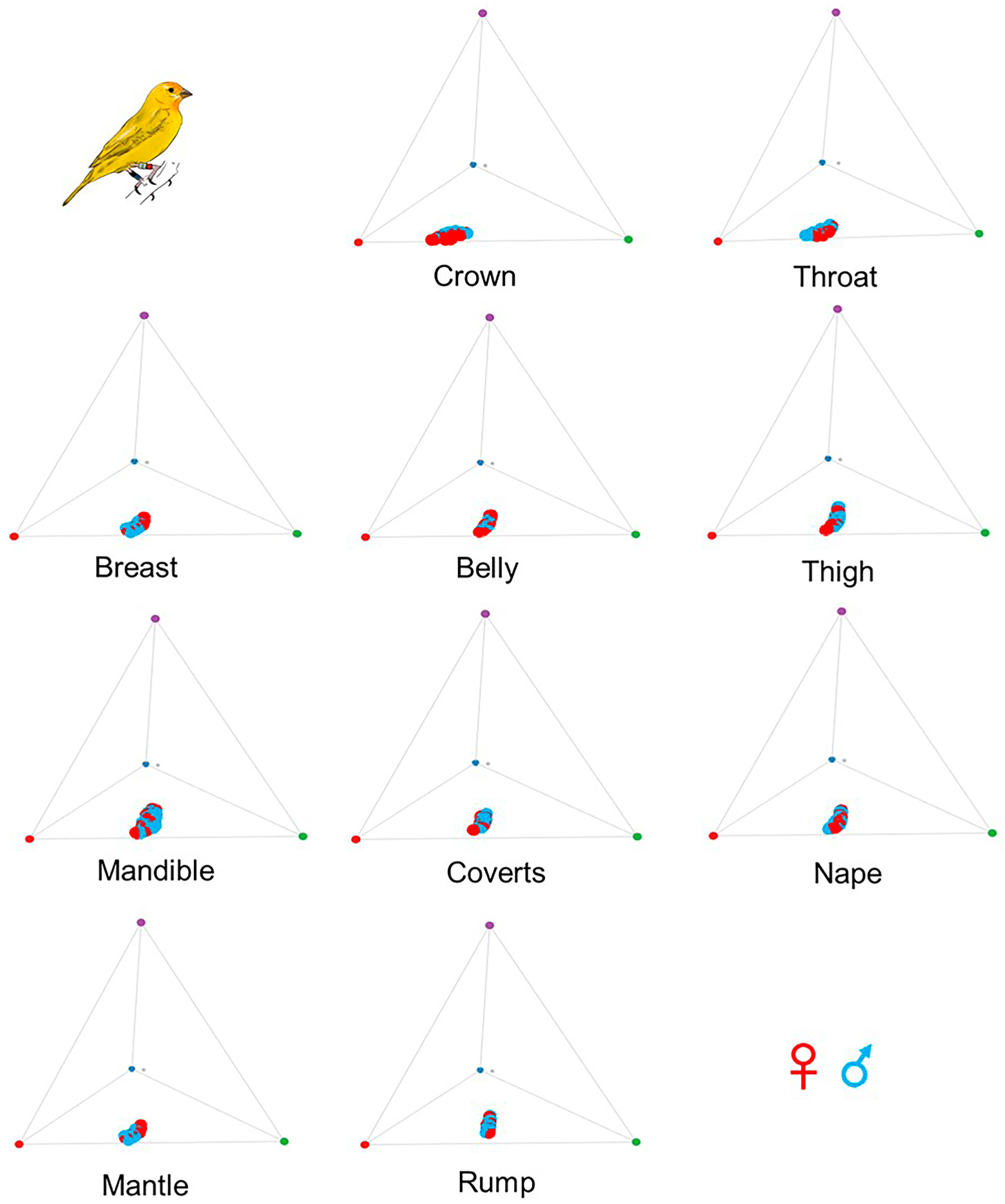 Crown

Throat

Breast

Belly

Thigh

Mandible

Coverts

Nape

Mantle

Rump

♀ ♂